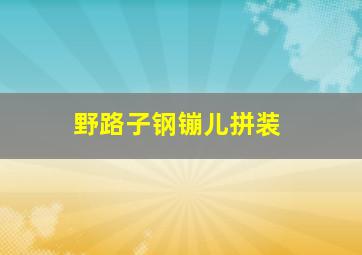 野路子钢镚儿拼装